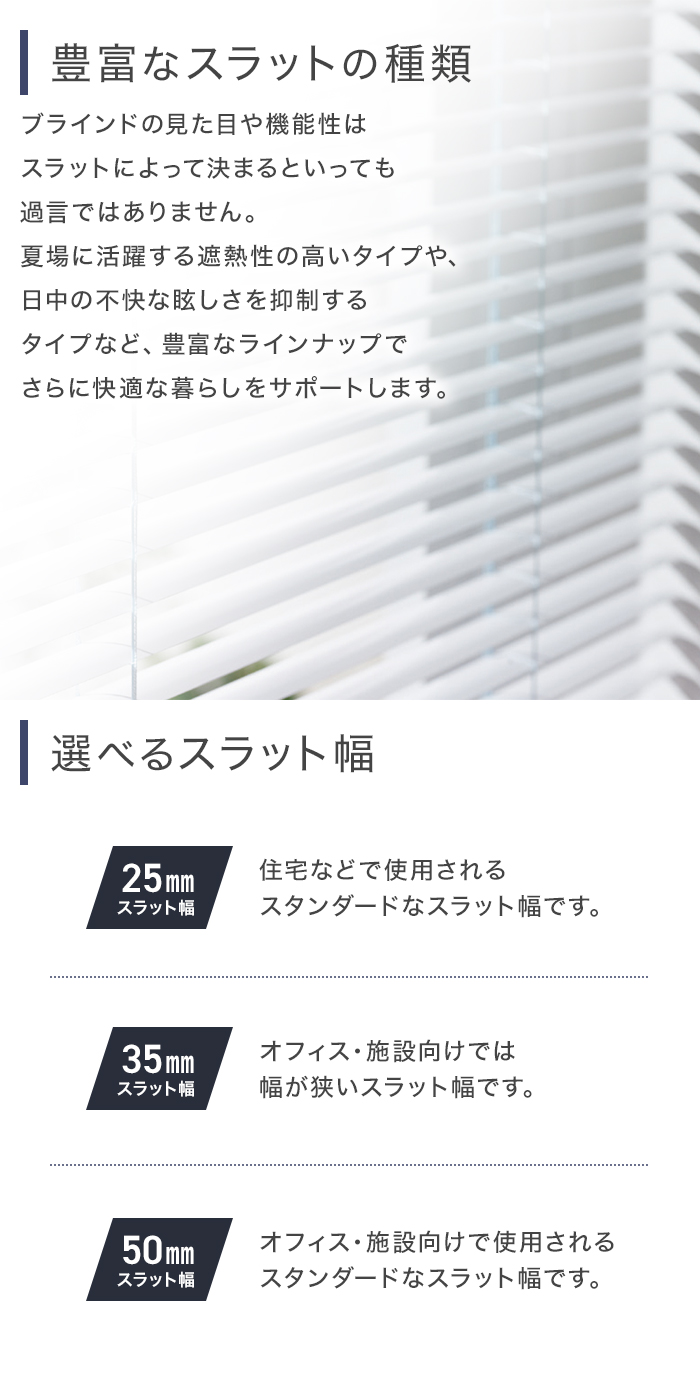 豊富なスラットの種類

ブラインドの見た目や機能性は
スラットによって決まるといっても
過言ではありません。
夏場に活躍する遮熱性の高いタイプや、
日中の不快な眩しさを抑制する
タイプなど、豊富なラインナップで
さらに快適な暮らしをサポートします。

選べるスラット幅

25㎜
スラット幅

住宅などで使用される
スタンダードなスラット幅です。

35㎜
スラット幅

オフィス・施設向けでは
幅が狭いスラット幅です。

50㎜
スラット幅

オフィス・施設向けで使用される
スタンダードなスラット幅です。